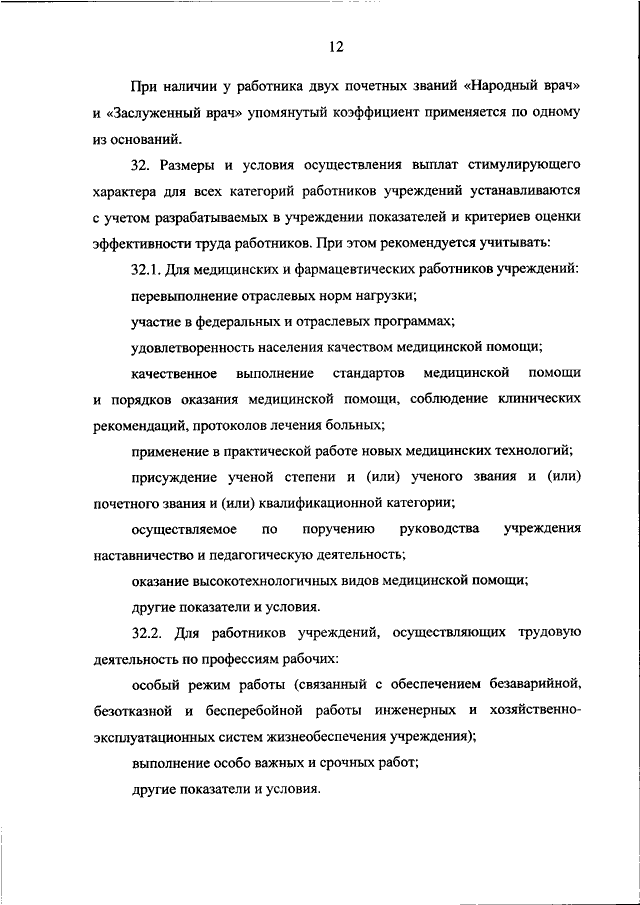 12

При наличии у работника двух почетных званий «Народный врач» и «Заслуженный врач» упомянутый коэффициент применяется по одному из оснований.

32. Размеры и условия осуществления выплат стимулирующего характера для всех категорий работников учреждений устанавливаются с учетом разрабатываемых в учреждении показателей и критериев оценки эффективности труда работников. При этом рекомендуется учитывать:

32.1. Для медицинских и фармацевтических работников учреждений:

перевыполнение отраслевых норм нагрузки;

участие в федеральных и отраслевых программах;

удовлетворенность населения качеством медицинской помощи;

качественное выполнение стандартов медицинской помощи и порядков оказания медицинской помощи, соблюдение клинических рекомендаций, протоколов лечения больных;

применение в практической работе новых медицинских технологий;

присуждение ученой степени и (или) ученого звания и (или) почетного звания и (или) квалификационной категории;

осуществляемое по поручению руководства учреждения наставничество и педагогическую деятельность;

оказание высокотехнологичных видов медицинской помощи;

другие показатели и условия.

32.2. Для работников учреждений, осуществляющих трудовую деятельность по профессиям рабочих:

особый режим работы (связанный с обеспечением безаварийной, безотказной и бесперебойной работы инженерных и хозяйственно-эксплуатационных систем жизнеобеспечения учреждения);

выполнение особо важных и срочных работ;

другие показатели и условия.